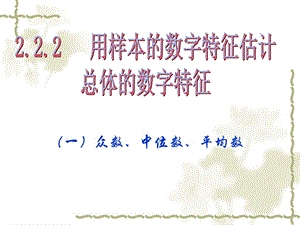 2.2.2 用样本的数字特征估计总体的数字特征

（一）众数、中位数、平均数